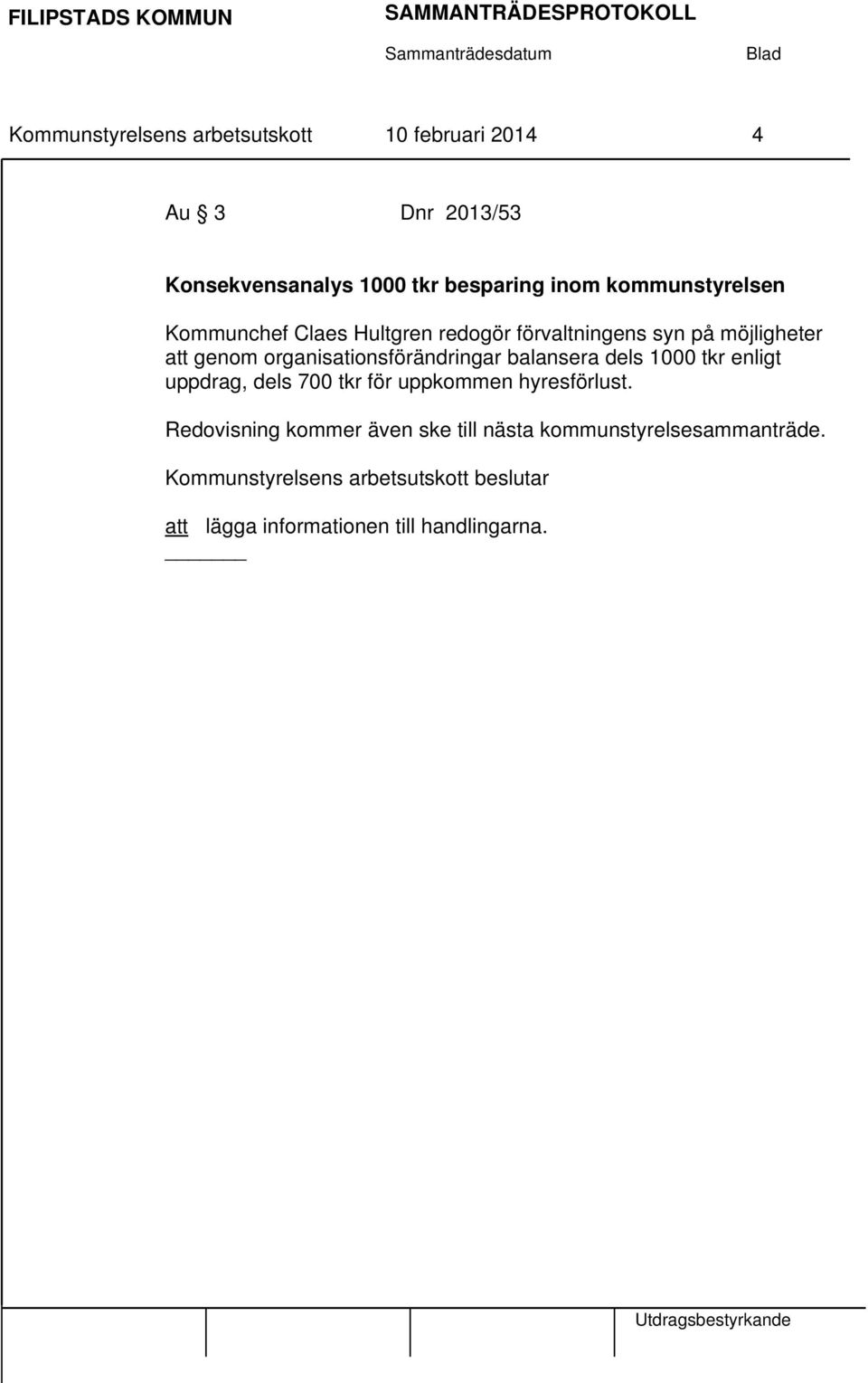 FILIPSTADS KOMMUN SAMMANTRÄDESPROTOKOLL
Sammanträdesdatum Blad

Kommunstyrelsens arbetsutskott 10 februari 2014 4

Au § 3 Dnr 2013/53

Konsekvensanalys 1000 tkr besparing inom kommunstyrelsen

Kommunchef Claes Hultgren redogör förvaltningens syn på möjligheter att genom organisationsförändringar balansera dels 1000 tkr enligt uppdrag, dels 700 tkr för uppkommen hyresförlust.

Redovisning kommer även ske till nästa kommunstyrelsesammanträde.

Kommunstyrelsens arbetsutskott beslutar

att lägga informationen till handlingarna.

Utdragsbestyrkande